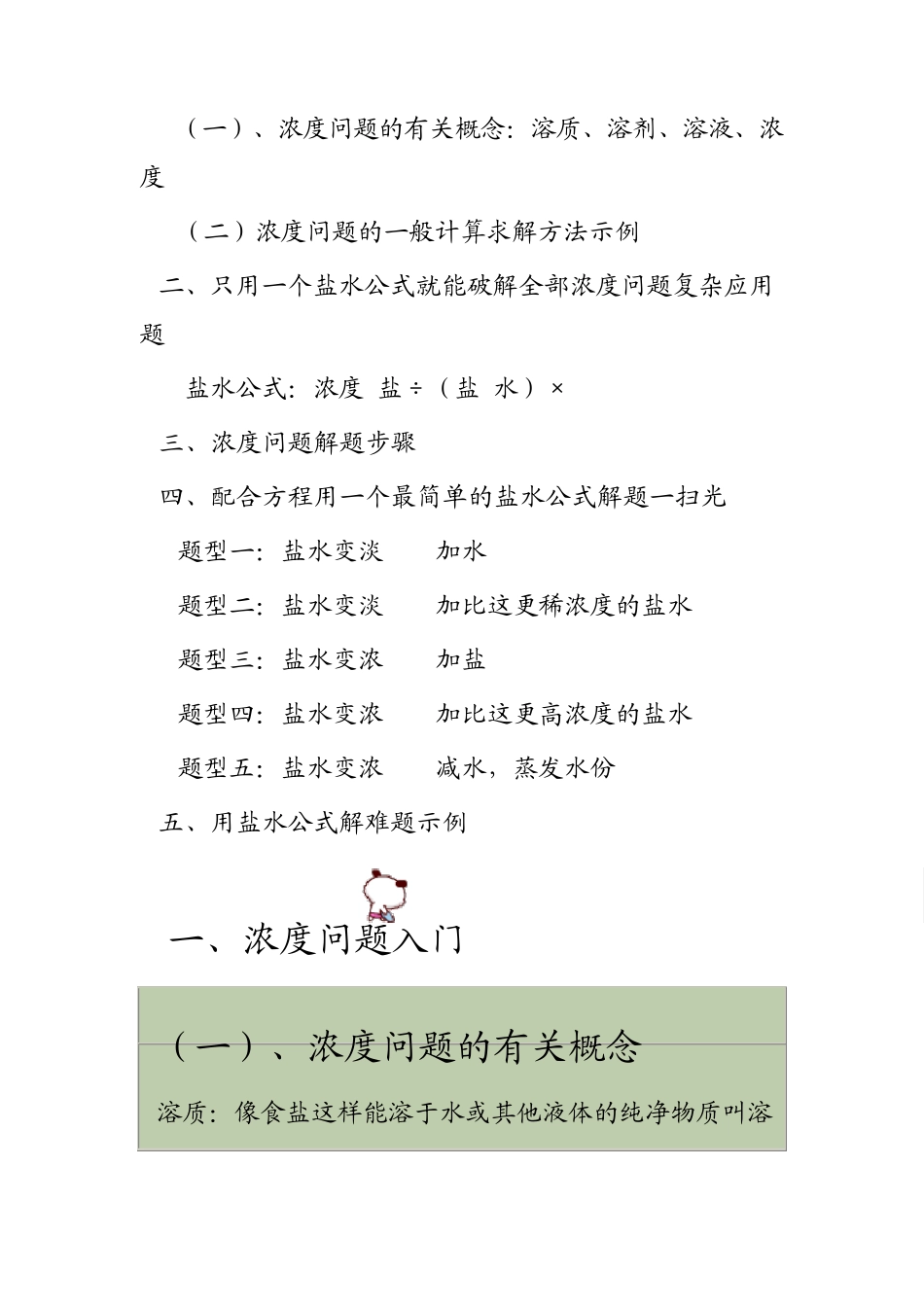 （一）、浓度问题的有关概念：溶质、溶剂、溶液、浓度

（二）浓度问题的一般计算求解方法示例

二、只用一个盐水公式就能破解全部浓度问题复杂应用题

盐水公式：浓度 盐÷（盐 水）×

三、浓度问题解题步骤

四、配合方程用一个最简单的盐水公式解题一扫光

题型一：盐水变淡 加水

题型二：盐水变淡 加比这更稀浓度的盐水

题型三：盐水变浓 加盐

题型四：盐水变浓 加比这更高浓度的盐水

题型五：盐水变浓 减水，蒸发水份

五、用盐水公式解难题示例

一、浓度问题入门

（一）、浓度问题的有关概念

溶质：像食盐这样能溶于水或其他液体的纯净物质叫溶